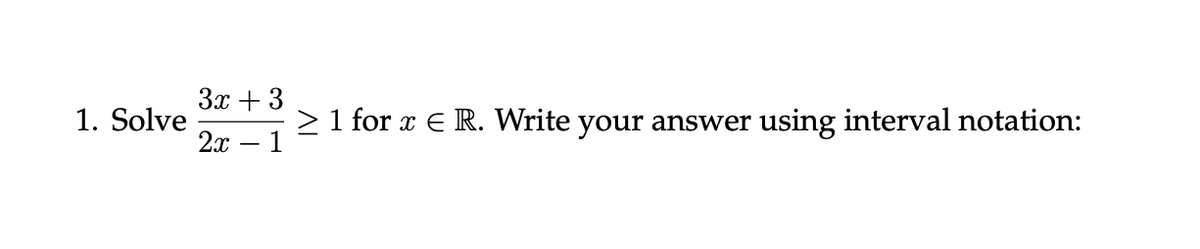 1. Solve $\frac{3x+3}{2x-1} \geq 1$ for $x \in \mathbb{R}$. Write your answer using interval notation: